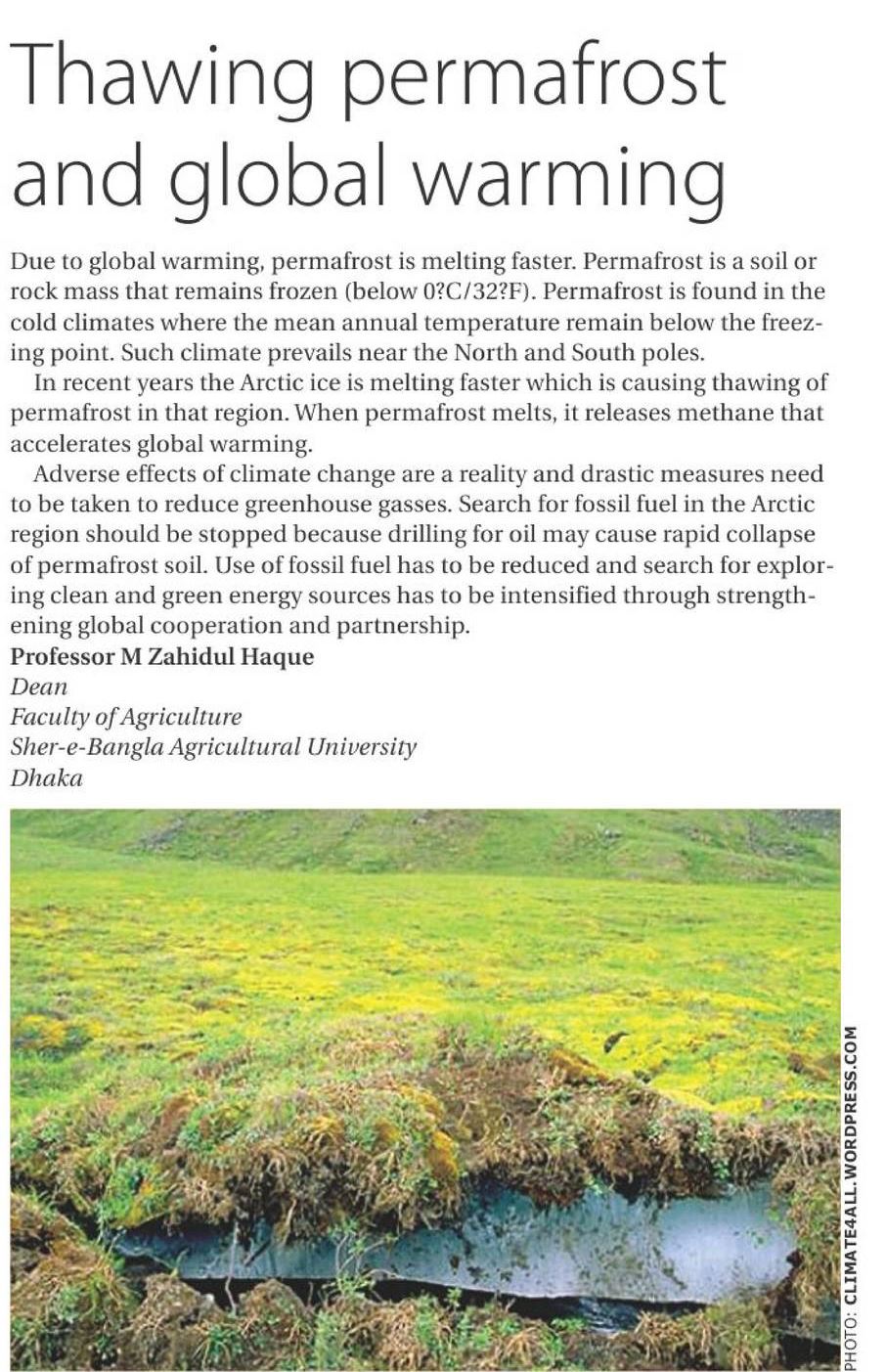 Thawing permafrost and global warming

Due to global warming, permafrost is melting faster. Permafrost is a soil or rock mass that remains frozen (below 0?C/32?F). Permafrost is found in the cold climates where the mean annual temperature remain below the freezing point. Such climate prevails near the North and South poles.

In recent years the Arctic ice is melting faster which is causing thawing of permafrost in that region. When permafrost melts, it releases methane that accelerates global warming.

Adverse effects of climate change are a reality and drastic measures need to be taken to reduce greenhouse gasses. Search for fossil fuel in the Arctic region should be stopped because drilling for oil may cause rapid collapse of permafrost soil. Use of fossil fuel has to be reduced and search for exploring clean and green energy sources has to be intensified through strengthening global cooperation and partnership.

Professor M Zahidul Haque
Dean
Faculty of Agriculture
Sher-e-Bangla Agricultural University
Dhaka

PHOTO: CLIMATE4ALL.WORDPRESS.COM